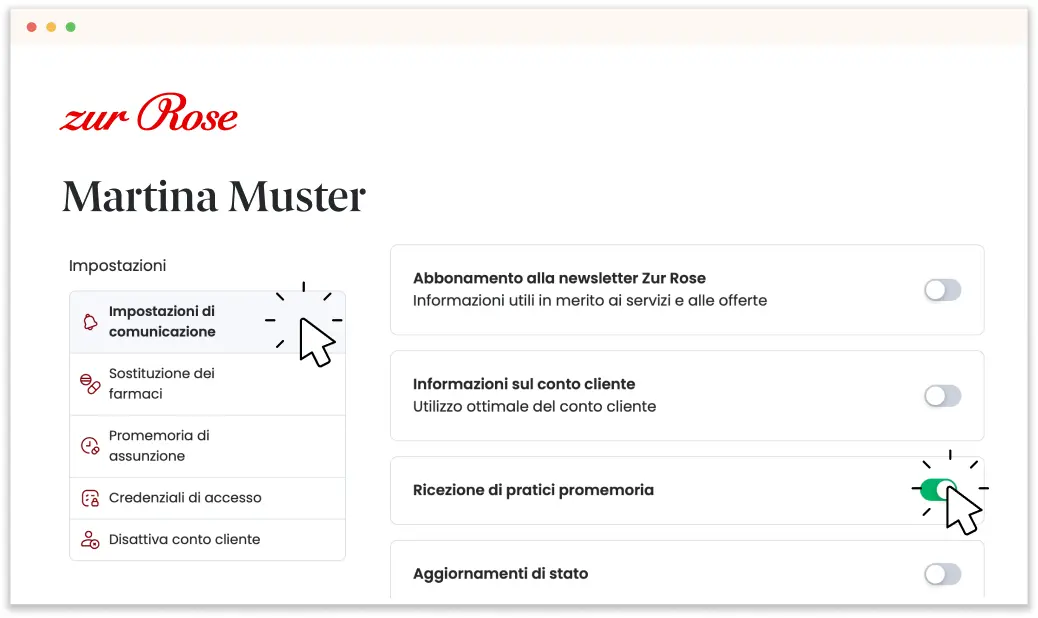 zur Rose

Martina Muster

Impostazioni

Impostazioni di comunicazione

Sostituzione dei farmaci

Promemoria di assunzione

Credenziali di accesso

Disattiva conto cliente

Abbonamento alla newsletter Zur Rose
Informazioni utili in merito ai servizi e alle offerte

Informazioni sul conto cliente
Utilizzo ottimale del conto cliente

Ricezione di pratici promemoria

Aggiornamenti di stato